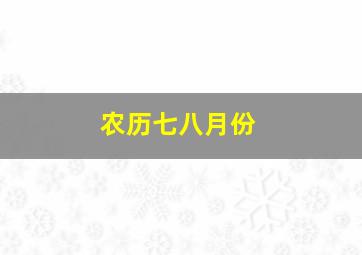 农历七八月份